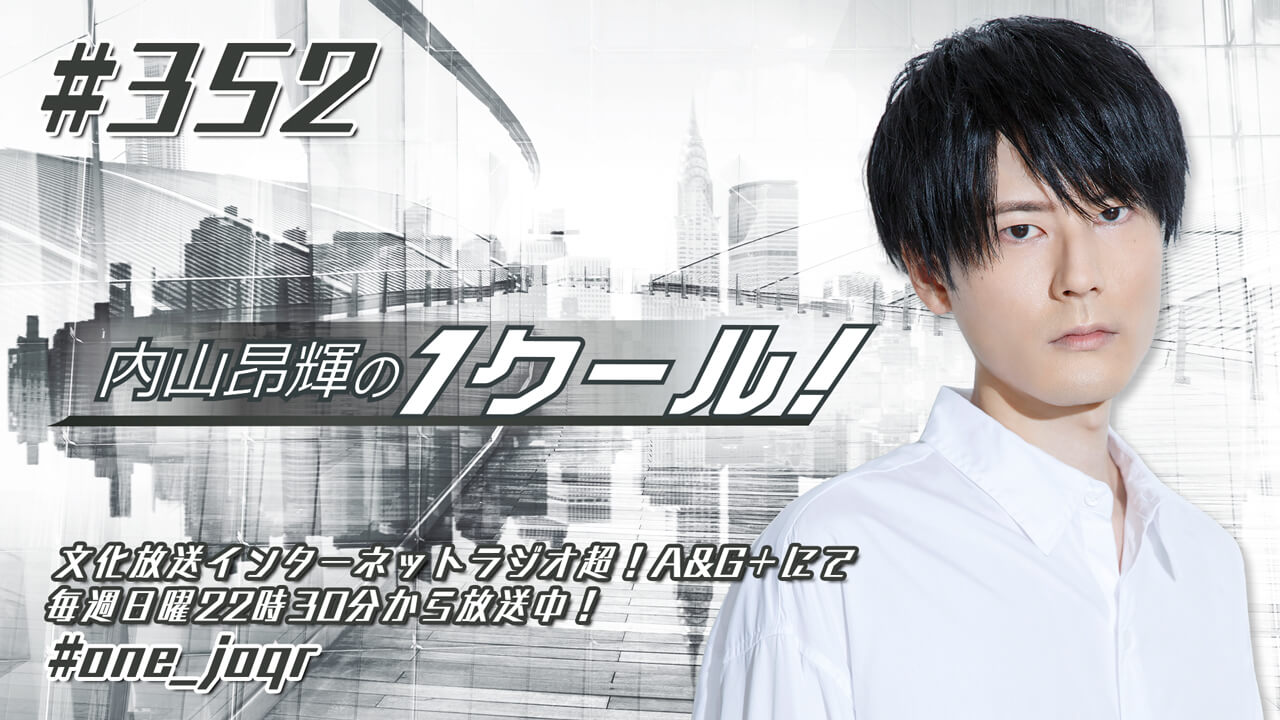 #352

内山昂輝の1クール!

文化放送インターネットラジオ超!A&G+にて
毎週日曜22時30分から放送中!
#one_joqr